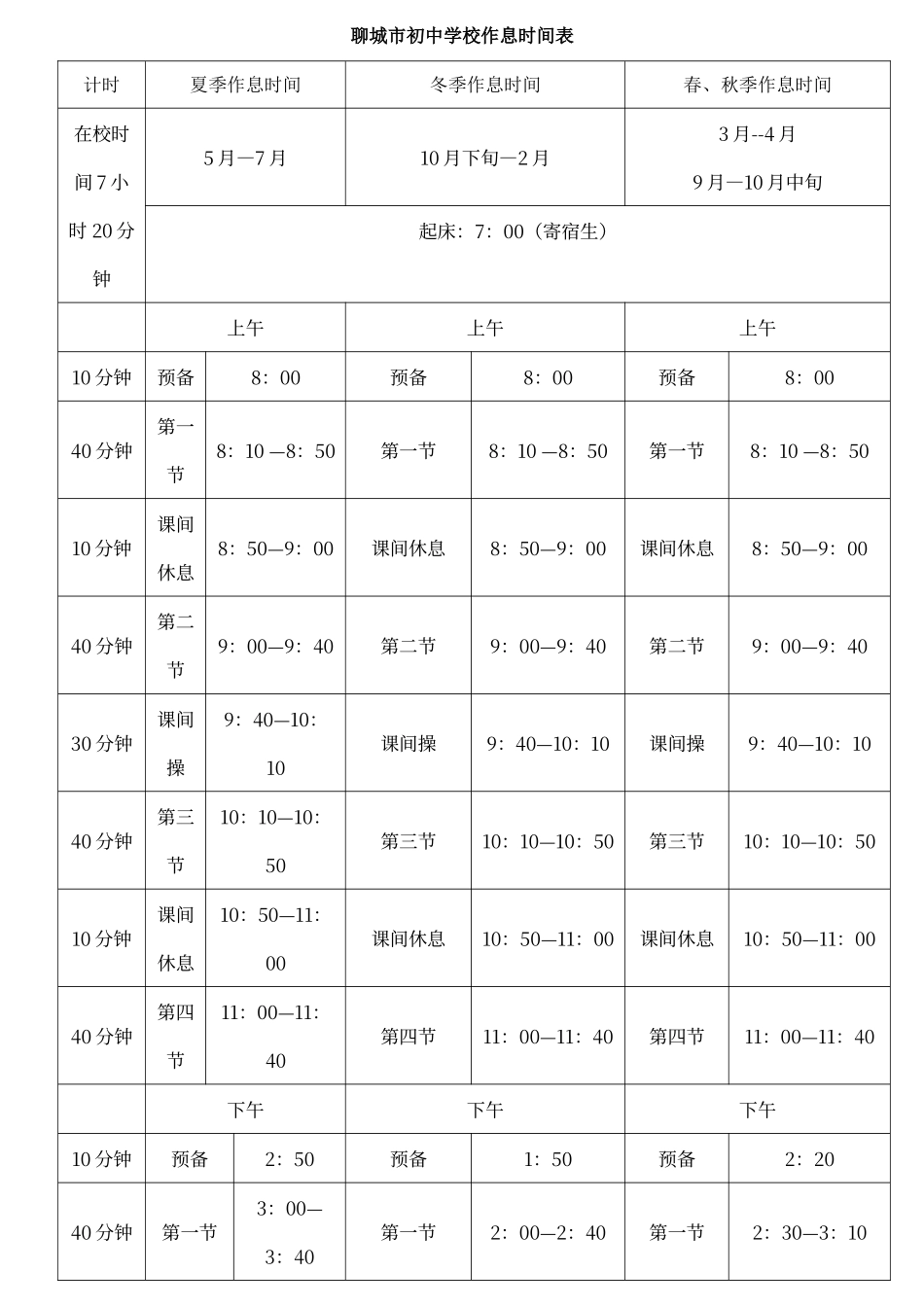 聊城市初中学校作息时间表

| 计时 | 夏季作息时间 | | 冬季作息时间 | | 春、秋季作息时间 | |
|---|---|---|---|---|---|---|
| 在校时间7小时20分钟 | 5月—7月 | | 10月下旬—2月 | | 3月--4月 9月—10月中旬 | |
| | 起床：7：00（寄宿生） | | | | | |
| | 上午 | | 上午 | | 上午 | |
| 10分钟 | 预备 | 8：00 | 预备 | 8：00 | 预备 | 8：00 |
| 40分钟 | 第一节 | 8：10—8：50 | 第一节 | 8：10—8：50 | 第一节 | 8：10—8：50 |
| 10分钟 | 课间休息 | 8：50—9：00 | 课间休息 | 8：50—9：00 | 课间休息 | 8：50—9：00 |
| 40分钟 | 第二节 | 9：00—9：40 | 第二节 | 9：00—9：40 | 第二节 | 9：00—9：40 |
| 30分钟 | 课间操 | 9：40—10：10 | 课间操 | 9：40—10：10 | 课间操 | 9：40—10：10 |
| 40分钟 | 第三节 | 10：10—10：50 | 第三节 | 10：10—10：50 | 第三节 | 10：10—10：50 |
| 10分钟 | 课间休息 | 10：50—11：00 | 课间休息 | 10：50—11：00 | 课间休息 | 10：50—11：00 |
| 40分钟 | 第四节 | 11：00—11：40 | 第四节 | 11：00—11：40 | 第四节 | 11：00—11：40 |
| | 下午 | | 下午 | | 下午 | |
| 10分钟 | 预备 | 2：50 | 预备 | 1：50 | 预备 | 2：20 |
| 40分钟 | 第一节 | 3：00—3：40 | 第一节 | 2：00—2：40 | 第一节 | 2：30—3：10 |